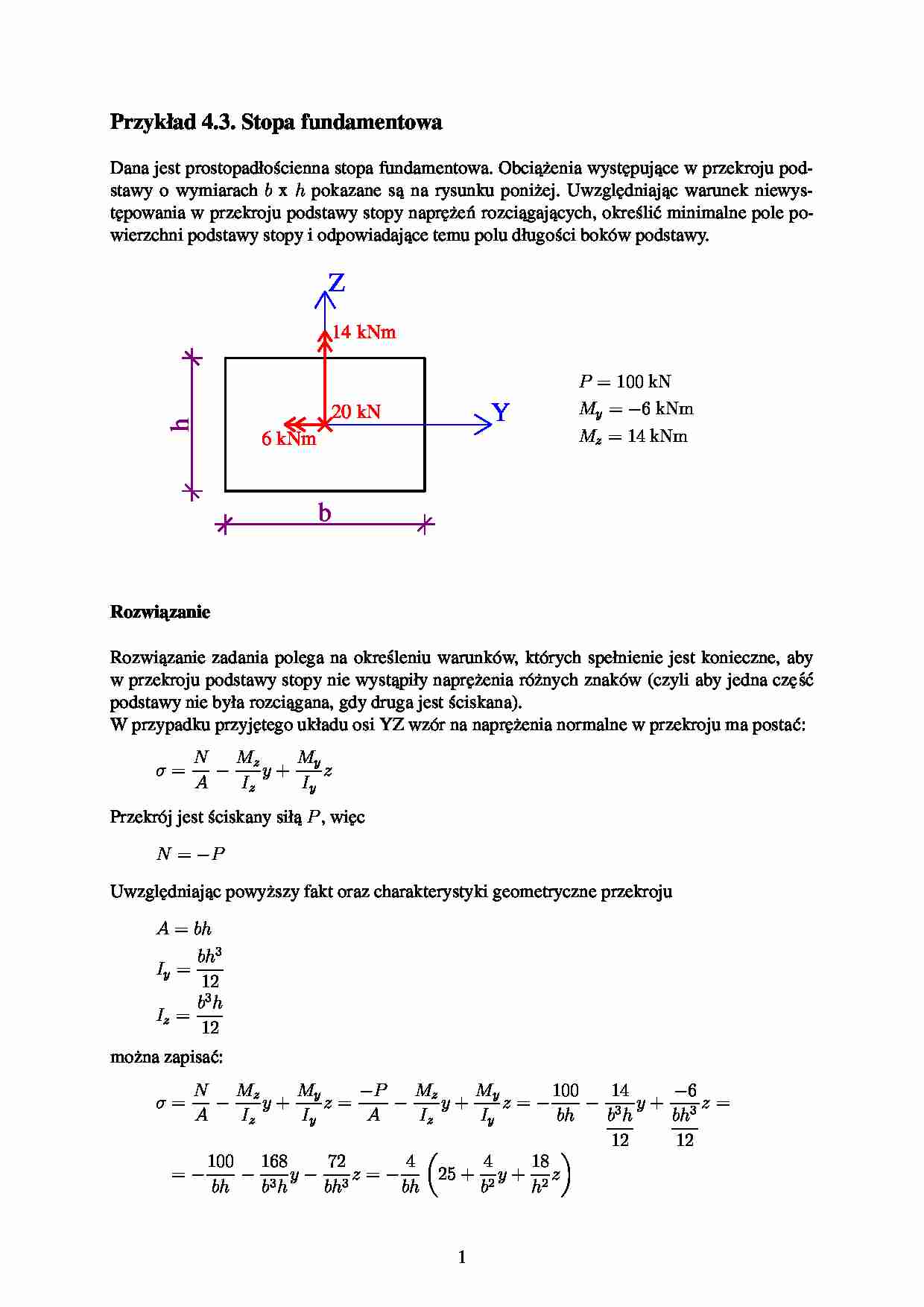 Przykład 4.3. Stopa fundamentowa

Dana jest prostopadłościenna stopa fundamentowa. Obciążenia występujące w przekroju podstawy o wymiarach $b$ x $h$ pokazane są na rysunku poniżej. Uwzględniając warunek niewystępowania w przekroju podstawy stopy naprężeń rozciągających, określić minimalne pole powierzchni podstawy stopy i odpowiadające temu polu długości boków podstawy.

Z
14 kNm
20 kN
6 kNm
Y
h
b

$P = 100$ kN
$M_y = -6$ kNm
$M_z = 14$ kNm

Rozwiązanie

Rozwiązanie zadania polega na określeniu warunków, których spełnienie jest konieczne, aby w przekroju podstawy stopy nie wystąpiły naprężenia różnych znaków (czyli aby jedna część podstawy nie była rozciągana, gdy druga jest ściskana).
W przypadku przyjętego układu osi YZ wzór na naprężenia normalne w przekroju ma postać:

$\sigma = \frac{N}{A} - \frac{M_z}{I_z}y + \frac{M_y}{I_y}z$

Przekrój jest ściskany siłą $P$, więc

$N = -P$

Uwzględniając powyższy fakt oraz charakterystyki geometryczne przekroju

$A = bh$
$I_y = \frac{bh^3}{12}$
$I_z = \frac{b^3h}{12}$

można zapisać:

$\sigma = \frac{N}{A} - \frac{M_z}{I_z}y + \frac{M_y}{I_y}z = \frac{-P}{A} - \frac{M_z}{I_z}y + \frac{M_y}{I_y}z = -\frac{100}{bh} - \frac{14}{\frac{b^3h}{12}}y + \frac{-6}{\frac{bh^3}{12}}z =$
$= -\frac{100}{bh} - \frac{168}{b^3h}y - \frac{72}{bh^3}z = -\frac{4}{bh}\left(25 + \frac{4}{b^2}y + \frac{18}{h^2}z\right)$

1